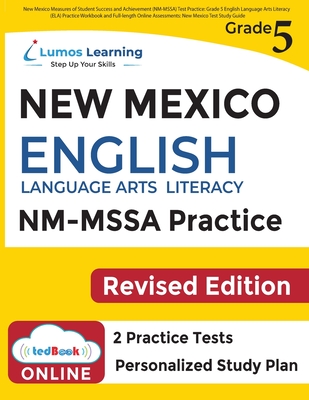 New Mexico Measures of Student Success and Achievement (NM-MSSA) Test Practice: Grade 5 English Language Arts Literacy (ELA) Practice Workbook and Full-length Online Assessments: New Mexico Test Study Guide

Grade 5

Lumos Learning
Step Up Your Skills

NEW MEXICO
ENGLISH
LANGUAGE ARTS LITERACY
NM-MSSA Practice

Revised Edition

tedBook
ONLINE

2 Practice Tests
Personalized Study Plan